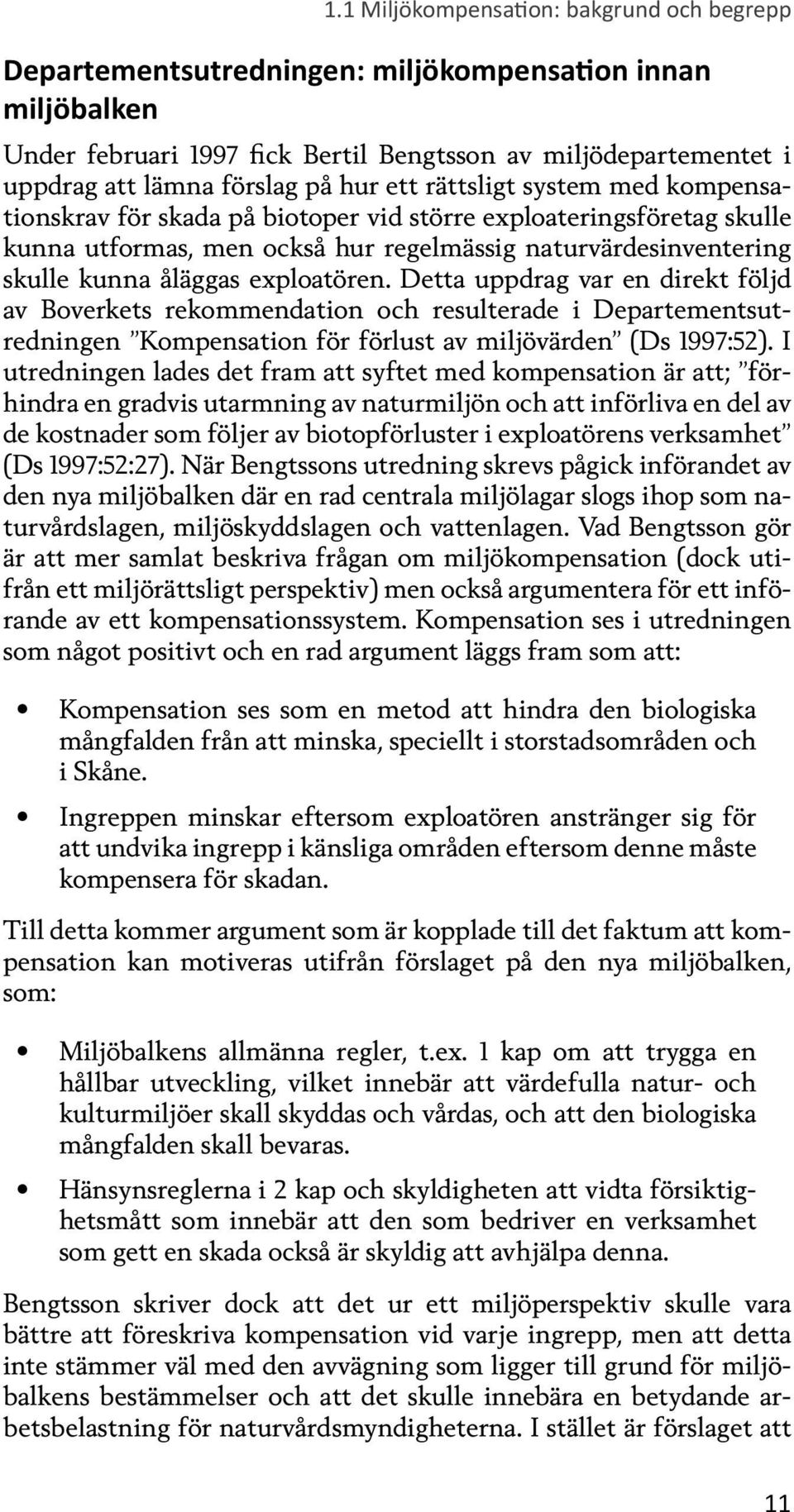 1.1 Miljökompensation: bakgrund och begrepp

Departementsutredningen: miljökompensation innan miljöbalken

Under februari 1997 fick Bertil Bengtsson av miljödepartementet i uppdrag att lämna förslag på hur ett rättsligt system med kompensationskrav för skada på biotoper vid större exploateringsföretag skulle kunna utformas, men också hur regelmässig naturvärdesinventering skulle kunna åläggas exploatören. Detta uppdrag var en direkt följd av Boverkets rekommendation och resulterade i Departementsutredningen ”Kompensation för förlust av miljövärden” (Ds 1997:52). I utredningen lades det fram att syftet med kompensation är att; ”förhindra en gradvis utarmning av naturmiljön och att införliva en del av de kostnader som följer av biotopförluster i exploatörens verksamhet” (Ds 1997:52:27). När Bengtssons utredning skrevs pågick införandet av den nya miljöbalken där en rad centrala miljölagar slogs ihop som naturvårdslagen, miljöskyddslagen och vattenlagen. Vad Bengtsson gör är att mer samlat beskriva frågan om miljökompensation (dock utifrån ett miljörättsligt perspektiv) men också argumentera för ett införande av ett kompensationssystem. Kompensation ses i utredningen som något positivt och en rad argument läggs fram som att:

• Kompensation ses som en metod att hindra den biologiska mångfalden från att minska, speciellt i storstadsområden och i Skåne.

• Ingreppen minskar eftersom exploatören anstränger sig för att undvika ingrepp i känsliga områden eftersom denne måste kompensera för skadan.

Till detta kommer argument som är kopplade till det faktum att kompensation kan motiveras utifrån förslaget på den nya miljöbalken, som:

• Miljöbalkens allmänna regler, t.ex. 1 kap om att trygga en hållbar utveckling, vilket innebär att värdefulla natur- och kulturmiljöer skall skyddas och vårdas, och att den biologiska mångfalden skall bevaras.

• Hänsynsreglerna i 2 kap och skyldigheten att vidta försiktighetsmått som innebär att den som bedriver en verksamhet som gett en skada också är skyldig att avhjälpa denna.

Bengtsson skriver dock att det ur ett miljöperspektiv skulle vara bättre att föreskriva kompensation vid varje ingrepp, men att detta inte stämmer väl med den avvägning som ligger till grund för miljöbalkens bestämmelser och att det skulle innebära en betydande arbetsbelastning för naturvårdsmyndigheterna. I stället är förslaget att

11